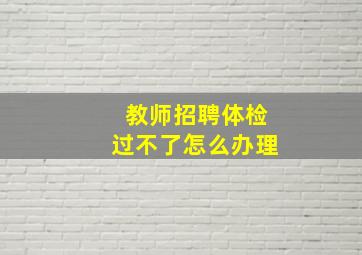 教师招聘体检
过不了怎么办理